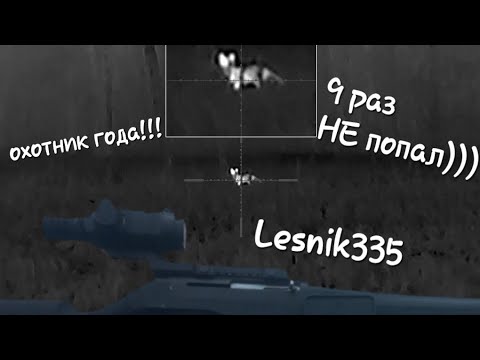 охотник года!!!

9 раз
НЕ попал)))

Lesnik335